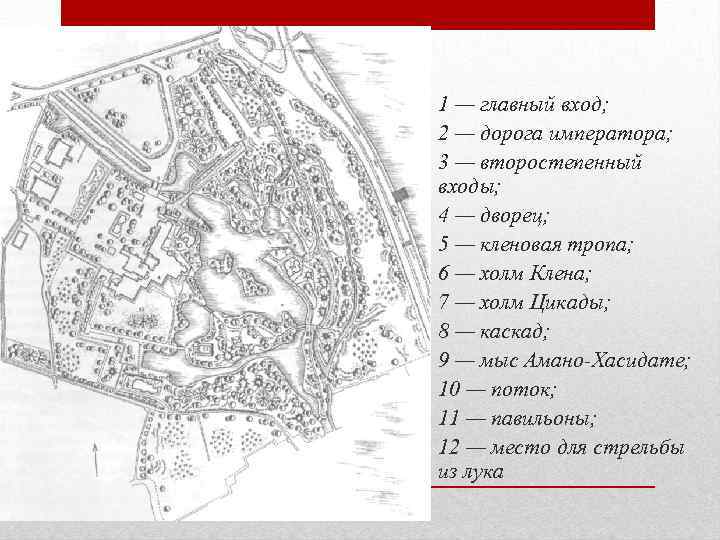 1 — главный вход;
2 — дорога императора;
3 — второстепенный входы;
4 — дворец;
5 — кленовая тропа;
6 — холм Клена;
7 — холм Цикады;
8 — каскад;
9 — мыс Амано-Хасидате;
10 — поток;
11 — павильоны;
12 — место для стрельбы из лука